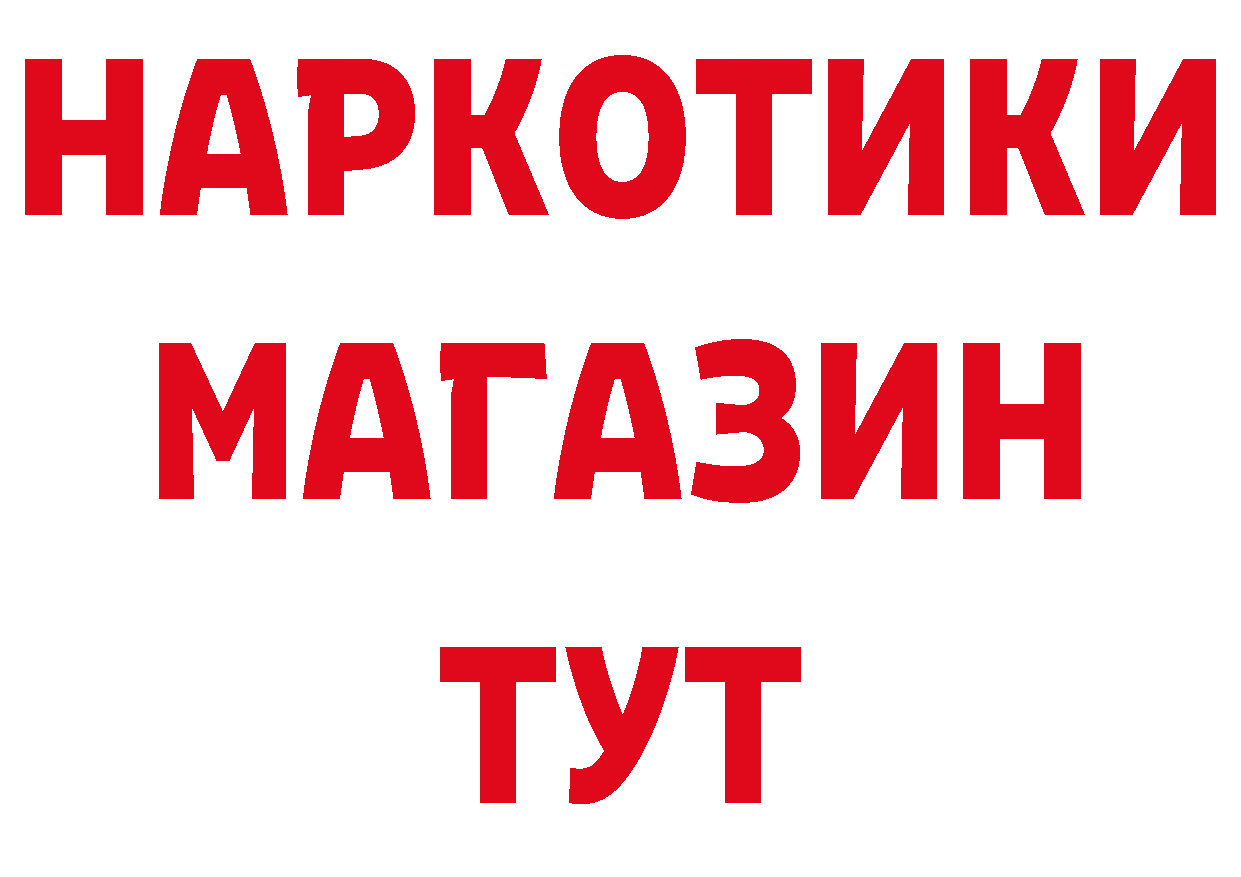 НАРКОТИКИ
МАГАЗИН
ТУТ